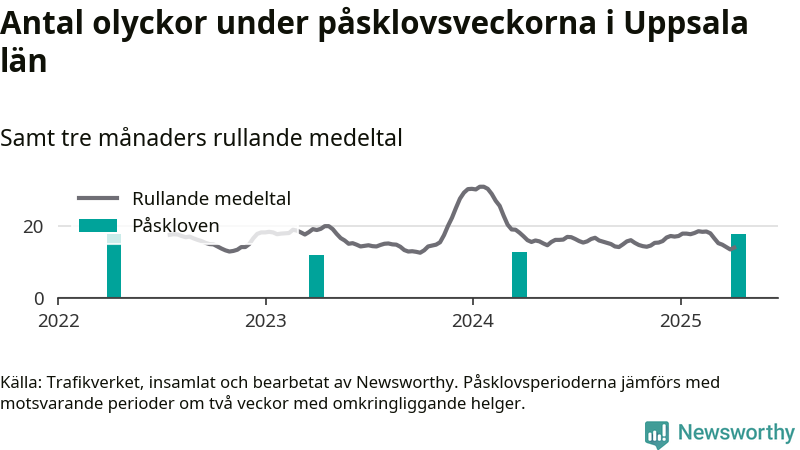 Antal olyckor under påsklovsveckorna i Uppsala län

Samt tre månaders rullande medeltal

Rullande medeltal
Påskloven

20
0

2022
2023
2024
2025

Källa: Trafikverket, insamlat och bearbetat av Newsworthy. Påsklovsperioderna jämförs med motsvarande perioder om två veckor med omkringliggande helger.

Newsworthy